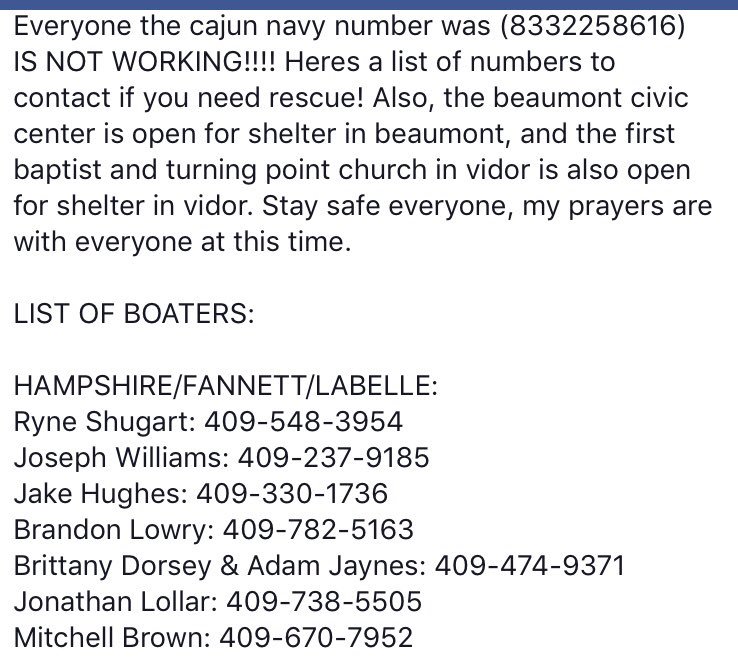 Everyone the cajun navy number was (8332258616) IS NOT WORKING!!!! Heres a list of numbers to contact if you need rescue! Also, the beaumont civic center is open for shelter in beaumont, and the first baptist and turning point church in vidor is also open for shelter in vidor. Stay safe everyone, my prayers are with everyone at this time.

LIST OF BOATERS:

HAMPSHIRE/FANNETT/LABELLE:
Ryne Shugart: 409-548-3954
Joseph Williams: 409-237-9185
Jake Hughes: 409-330-1736
Brandon Lowry: 409-782-5163
Brittany Dorsey & Adam Jaynes: 409-474-9371
Jonathan Lollar: 409-738-5505
Mitchell Brown: 409-670-7952